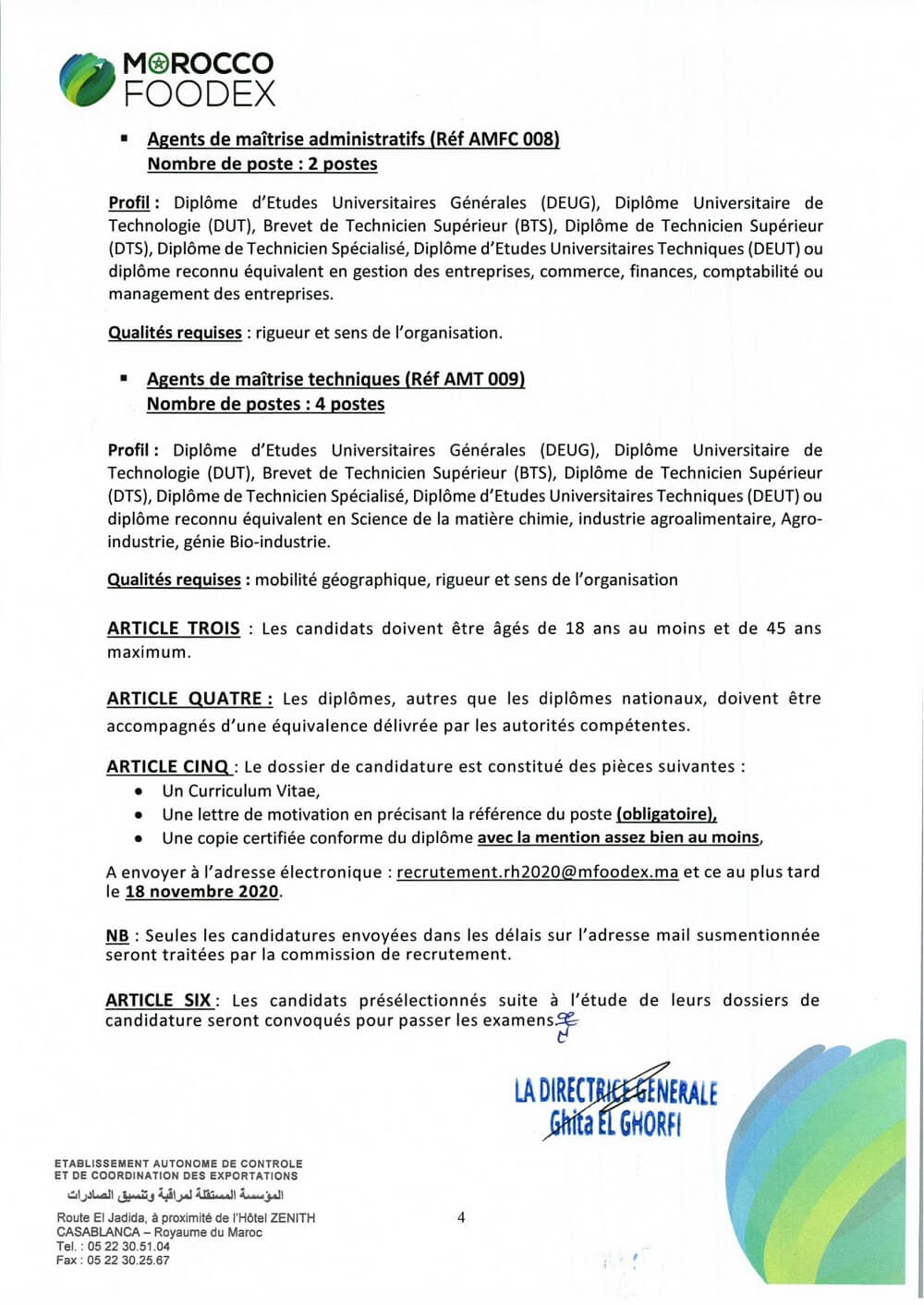 MOROCCO FOODEX

▪ Agents de maîtrise administratifs (Réf AMFC 008)
Nombre de poste : 2 postes

Profil : Diplôme d'Etudes Universitaires Générales (DEUG), Diplôme Universitaire de Technologie (DUT), Brevet de Technicien Supérieur (BTS), Diplôme de Technicien Supérieur (DTS), Diplôme de Technicien Spécialisé, Diplôme d'Etudes Universitaires Techniques (DEUT) ou diplôme reconnu équivalent en gestion des entreprises, commerce, finances, comptabilité ou management des entreprises.

Qualités requises : rigueur et sens de l'organisation.

▪ Agents de maîtrise techniques (Réf AMT 009)
Nombre de postes : 4 postes

Profil : Diplôme d'Etudes Universitaires Générales (DEUG), Diplôme Universitaire de Technologie (DUT), Brevet de Technicien Supérieur (BTS), Diplôme de Technicien Supérieur (DTS), Diplôme de Technicien Spécialisé, Diplôme d'Etudes Universitaires Techniques (DEUT) ou diplôme reconnu équivalent en Science de la matière chimie, industrie agroalimentaire, Agro-industrie, génie Bio-industrie.

Qualités requises : mobilité géographique, rigueur et sens de l'organisation

ARTICLE TROIS : Les candidats doivent être âgés de 18 ans au moins et de 45 ans maximum.

ARTICLE QUATRE : Les diplômes, autres que les diplômes nationaux, doivent être accompagnés d'une équivalence délivrée par les autorités compétentes.

ARTICLE CINQ : Le dossier de candidature est constitué des pièces suivantes :
• Un Curriculum Vitae,
• Une lettre de motivation en précisant la référence du poste (obligatoire),
• Une copie certifiée conforme du diplôme avec la mention assez bien au moins,

A envoyer à l'adresse électronique : recrutement.rh2020@mfoodex.ma et ce au plus tard le 18 novembre 2020.

NB : Seules les candidatures envoyées dans les délais sur l'adresse mail susmentionnée seront traitées par la commission de recrutement.

ARTICLE SIX : Les candidats présélectionnés suite à l'étude de leurs dossiers de candidature seront convoqués pour passer les examens.

LA DIRECTRICE GENERALE
Ghita EL GHORFI

ETABLISSEMENT AUTONOME DE CONTROLE ET DE COORDINATION DES EXPORTATIONS
المؤسسة المستقلة لمراقبة وتنسيق الصادرات
Route El Jadida, à proximité de l'Hôtel ZENITH
CASABLANCA – Royaume du Maroc
Tel. : 05 22 30.51.04
Fax : 05 22 30.25.67

4